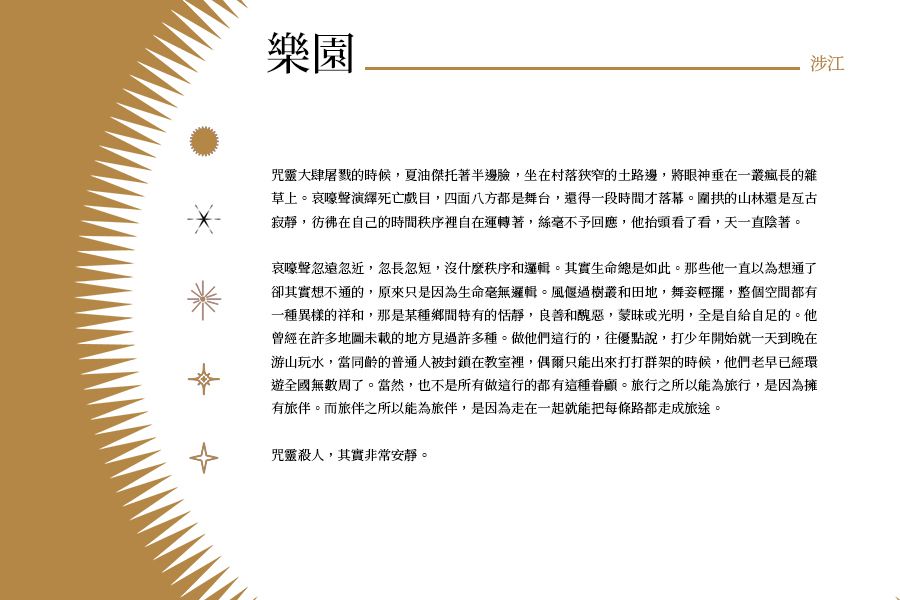 樂園

涉江

咒靈大肆屠戮的時候，夏油傑托著半邊臉，坐在村落狹窄的土路邊，將眼神垂在一叢瘋長的雜草上。哀嚎聲演繹死亡戲目，四面八方都是舞台，還得一段時間才落幕。圍拱的山林還是亙古寂靜，彷彿在自己的時間秩序裡自在運轉著，絲毫不予回應，他抬頭看了看，天一直陰著。

哀嚎聲忽遠忽近，忽長忽短，沒什麼秩序和邏輯。其實生命總是如此。那些他一直以為想通了卻其實想不通的，原來只是因為生命毫無邏輯。風偃過樹叢和田地，舞姿輕擺，整個空間都有一種異樣的祥和，那是某種鄉間特有的恬靜，良善和醜惡，蒙昧或光明，全是自給自足的。他曾經在許多地圖未載的地方見過許多種。做他們這行的，往優點說，打少年開始就一天到晚在游山玩水，當同齡的普通人被封鎖在教室裡，偶爾只能出來打打群架的時候，他們老早已經環遊全國無數周了。當然，也不是所有做這行的都有這種眷顧。旅行之所以能為旅行，是因為擁有旅伴。而旅伴之所以能為旅伴，是因為走在一起就能把每條路都走成旅途。

咒靈殺人，其實非常安靜。